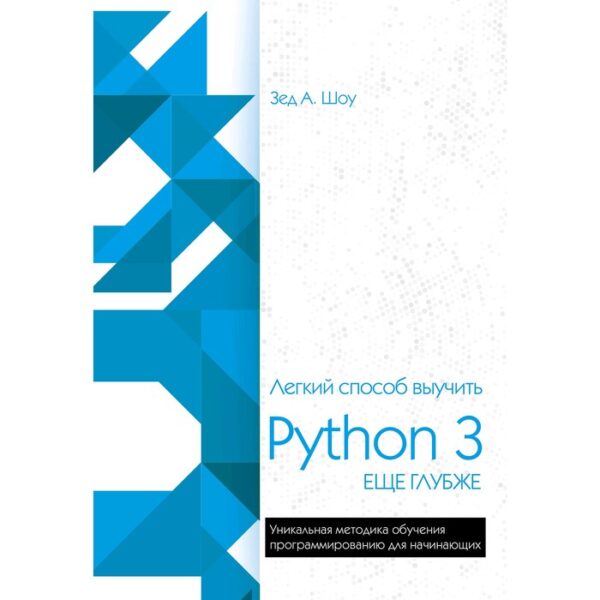 Зед А. Шоу

Легкий способ выучить

Python 3

ЕЩЕ ГЛУБЖЕ

Уникальная методика обучения программированию для начинающих